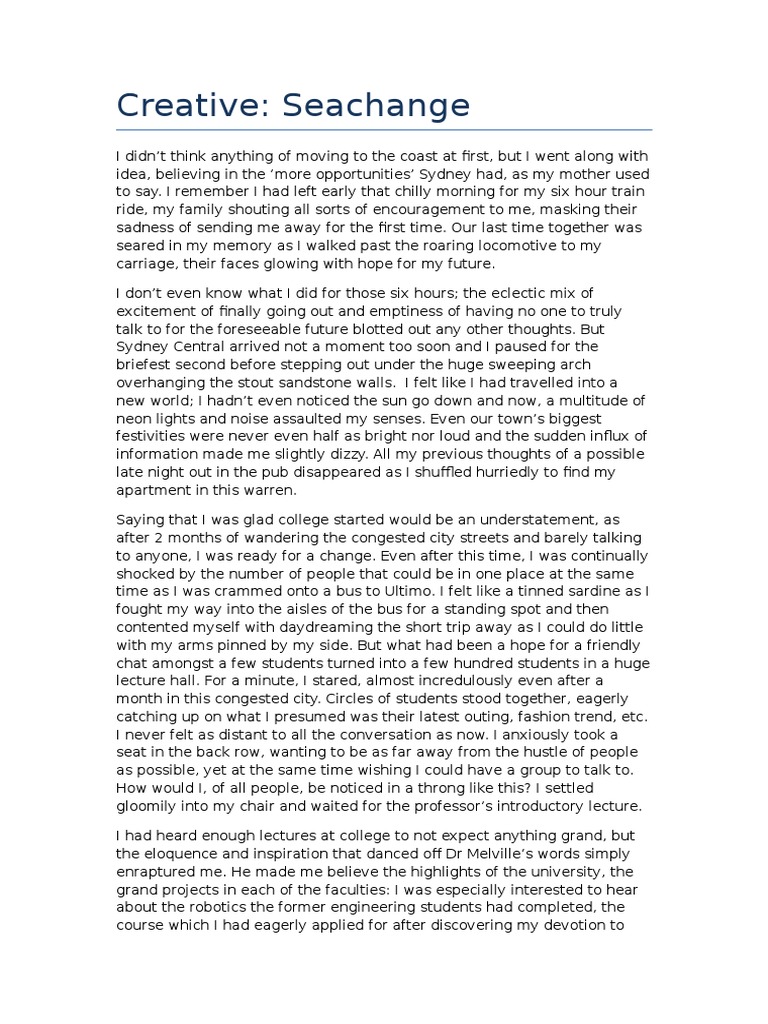 Creative: Seachange

I didn't think anything of moving to the coast at first, but I went along with idea, believing in the 'more opportunities' Sydney had, as my mother used to say. I remember I had left early that chilly morning for my six hour train ride, my family shouting all sorts of encouragement to me, masking their sadness of sending me away for the first time. Our last time together was seared in my memory as I walked past the roaring locomotive to my carriage, their faces glowing with hope for my future.

I don't even know what I did for those six hours; the eclectic mix of excitement of finally going out and emptiness of having no one to truly talk to for the foreseeable future blotted out any other thoughts. But Sydney Central arrived not a moment too soon and I paused for the briefest second before stepping out under the huge sweeping arch overhanging the stout sandstone walls. I felt like I had travelled into a new world; I hadn't even noticed the sun go down and now, a multitude of neon lights and noise assaulted my senses. Even our town's biggest festivities were never even half as bright nor loud and the sudden influx of information made me slightly dizzy. All my previous thoughts of a possible late night out in the pub disappeared as I shuffled hurriedly to find my apartment in this warren.

Saying that I was glad college started would be an understatement, as after 2 months of wandering the congested city streets and barely talking to anyone, I was ready for a change. Even after this time, I was continually shocked by the number of people that could be in one place at the same time as I was crammed onto a bus to Ultimo. I felt like a tinned sardine as I fought my way into the aisles of the bus for a standing spot and then contented myself with daydreaming the short trip away as I could do little with my arms pinned by my side. But what had been a hope for a friendly chat amongst a few students turned into a few hundred students in a huge lecture hall. For a minute, I stared, almost incredulously even after a month in this congested city. Circles of students stood together, eagerly catching up on what I presumed was their latest outing, fashion trend, etc. I never felt as distant to all the conversation as now. I anxiously took a seat in the back row, wanting to be as far away from the hustle of people as possible, yet at the same time wishing I could have a group to talk to. How would I, of all people, be noticed in a throng like this? I settled gloomily into my chair and waited for the professor's introductory lecture.

I had heard enough lectures at college to not expect anything grand, but the eloquence and inspiration that danced off Dr Melville's words simply enraptured me. He made me believe the highlights of the university, the grand projects in each of the faculties: I was especially interested to hear about the robotics the former engineering students had completed, the course which I had eagerly applied for after discovering my devotion to